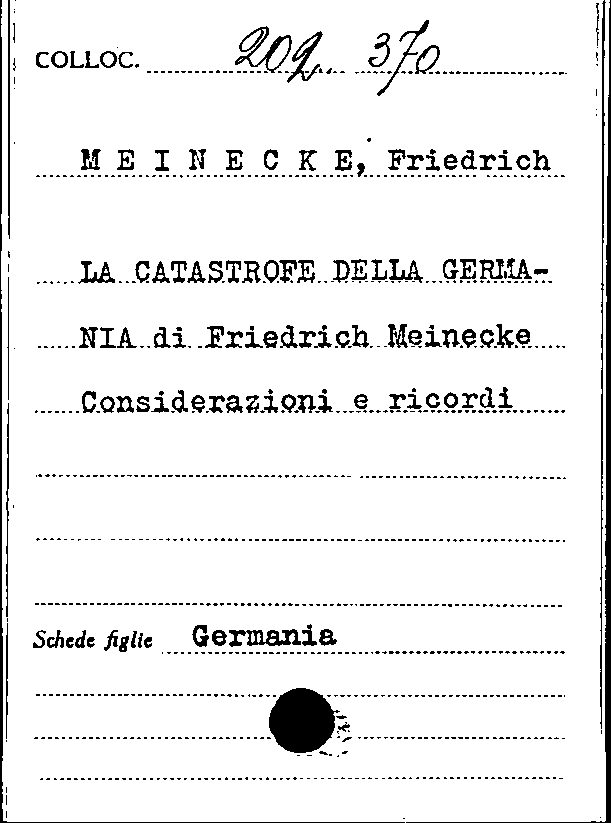 COLLOC. 202. 370

M E I N E C K E, Friedrich

LA CATASTROFE DELLA GERMANIA di Friedrich Meinecke Considerazioni e ricordi

Schede figlie Germania